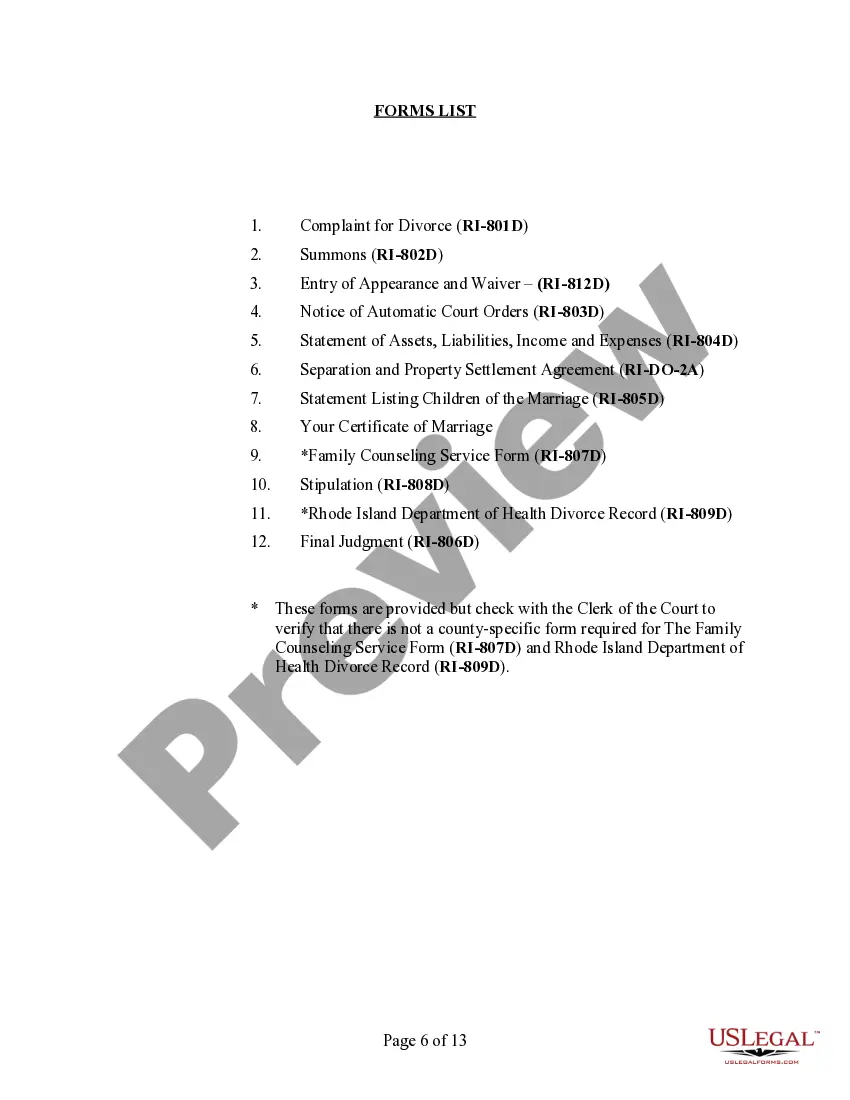 FORMS LIST

1. Complaint for Divorce (RI-801D)
2. Summons (RI-802D)
3. Entry of Appearance and Waiver – (RI-812D)
4. Notice of Automatic Court Orders (RI-803D)
5. Statement of Assets, Liabilities, Income and Expenses (RI-804D)
6. Separation and Property Settlement Agreement (RI-DO-2A)
7. Statement Listing Children of the Marriage (RI-805D)
8. Your Certificate of Marriage
9. *Family Counseling Service Form (RI-807D)
10. Stipulation (RI-808D)
11. *Rhode Island Department of Health Divorce Record (RI-809D)
12. Final Judgment (RI-806D)

* These forms are provided but check with the Clerk of the Court to verify that there is not a county-specific form required for The Family Counseling Service Form (RI-807D) and Rhode Island Department of Health Divorce Record (RI-809D).

Preview

Page 6 of 13

USLEGAL™
USLEGALFORMS.COM